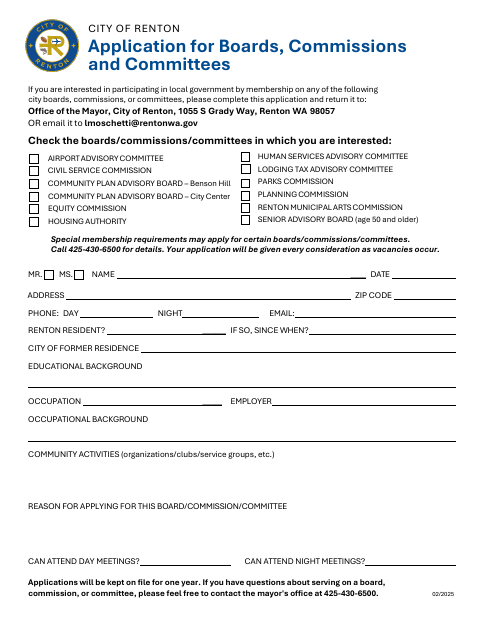 CITY OF RENTON

CITY OF RENTON
Application for Boards, Commissions and Committees

If you are interested in participating in local government by membership on any of the following city boards, commissions, or committees, please complete this application and return it to:
Office of the Mayor, City of Renton, 1055 S Grady Way, Renton WA 98057
OR email it to lmoschetti@rentonwa.gov

Check the boards/commissions/committees in which you are interested:

AIRPORT ADVISORY COMMITTEE
CIVIL SERVICE COMMISSION
COMMUNITY PLAN ADVISORY BOARD – Benson Hill
COMMUNITY PLAN ADVISORY BOARD – City Center
EQUITY COMMISSION
HOUSING AUTHORITY

HUMAN SERVICES ADVISORY COMMITTEE
LODGING TAX ADVISORY COMMITTEE
PARKS COMMISSION
PLANNING COMMISSION
RENTON MUNICIPAL ARTS COMMISSION
SENIOR ADVISORY BOARD (age 50 and older)

Special membership requirements may apply for certain boards/commissions/committees. Call 425-430-6500 for details. Your application will be given every consideration as vacancies occur.

MR. MS. NAME DATE
ADDRESS ZIP CODE
PHONE: DAY NIGHT EMAIL:
RENTON RESIDENT? IF SO, SINCE WHEN?
CITY OF FORMER RESIDENCE
EDUCATIONAL BACKGROUND
OCCUPATION EMPLOYER
OCCUPATIONAL BACKGROUND
COMMUNITY ACTIVITIES (organizations/clubs/service groups, etc.)
REASON FOR APPLYING FOR THIS BOARD/COMMISSION/COMMITTEE
CAN ATTEND DAY MEETINGS? CAN ATTEND NIGHT MEETINGS?

Applications will be kept on file for one year. If you have questions about serving on a board, commission, or committee, please feel free to contact the mayor's office at 425-430-6500.

02/2025